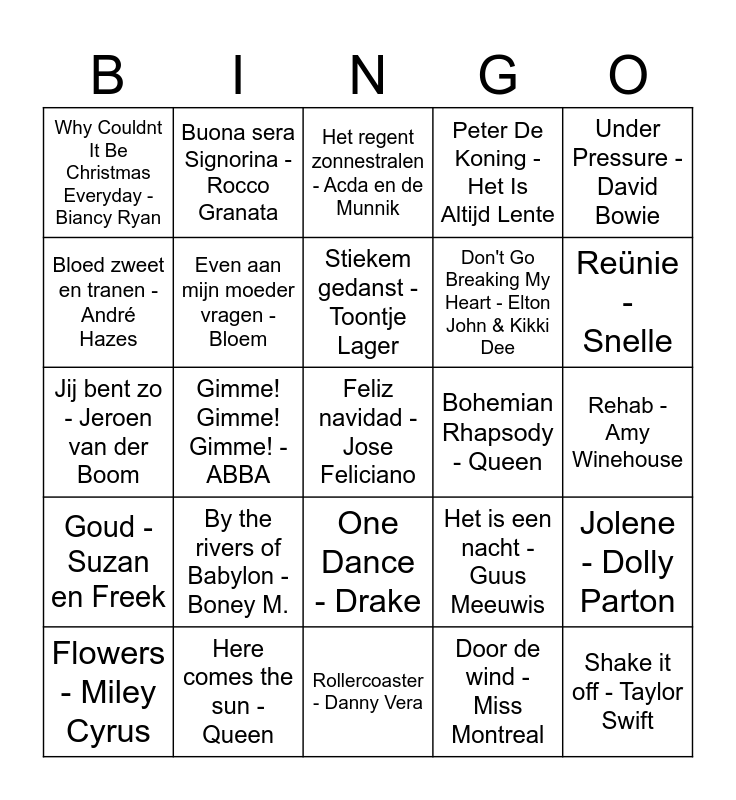 | B | I | N | G | O |
|---|---|---|---|---|
| Why Couldnt It Be Christmas Everyday - Biancy Ryan | Buona sera Signorina - Rocco Granata | Het regent zonnestralen - Acda en de Munnik | Peter De Koning - Het Is Altijd Lente | Under Pressure - David Bowie |
| Bloed zweet en tranen - André Hazes | Even aan mijn moeder vragen - Bloem | Stiekem gedanst - Toontje Lager | Don't Go Breaking My Heart - Elton John & Kikki Dee | Reünie - Snelle |
| Jij bent zo - Jeroen van der Boom | Gimme! Gimme! Gimme! - ABBA | Feliz navidad - Jose Feliciano | Bohemian Rhapsody - Queen | Rehab - Amy Winehouse |
| Goud - Suzan en Freek | By the rivers of Babylon - Boney M. | One Dance - Drake | Het is een nacht - Guus Meeuwis | Jolene - Dolly Parton |
| Flowers - Miley Cyrus | Here comes the sun - Queen | Rollercoaster - Danny Vera | Door de wind - Miss Montreal | Shake it off - Taylor Swift |